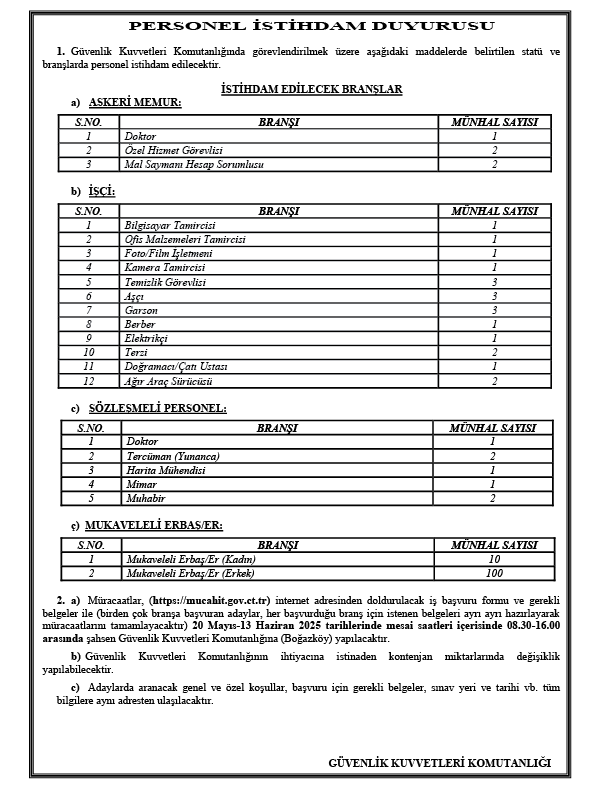 PERSONEL İSTİHDAM DUYURUSU

1. Güvenlik Kuvvetleri Komutanlığında görevlendirilmek üzere aşağıdaki maddelerde belirtilen statü ve branşlarda personel istihdam edilecektir.

İSTİHDAM EDİLECEK BRANŞLAR

a) ASKERİ MEMUR:

| S.NO. | BRANŞI | MÜNHAL SAYISI |
|---|---|---|
| 1 | Doktor | 1 |
| 2 | Özel Hizmet Görevlisi | 2 |
| 3 | Mal Saymanı Hesap Sorumlusu | 2 |

b) İŞÇİ:

| S.NO. | BRANŞI | MÜNHAL SAYISI |
|---|---|---|
| 1 | Bilgisayar Tamircisi | 1 |
| 2 | Ofis Malzemeleri Tamircisi | 1 |
| 3 | Foto/Film İşletmeni | 1 |
| 4 | Kamera Tamircisi | 1 |
| 5 | Temizlik Görevlisi | 3 |
| 6 | Aşçı | 3 |
| 7 | Garson | 3 |
| 8 | Berber | 1 |
| 9 | Elektrikçi | 1 |
| 10 | Terzi | 2 |
| 11 | Doğramacı/Çatı Ustası | 1 |
| 12 | Ağır Araç Sürücüsü | 2 |

c) SÖZLEŞMELİ PERSONEL:

| S.NO. | BRANŞI | MÜNHAL SAYISI |
|---|---|---|
| 1 | Doktor | 1 |
| 2 | Tercüman (Yunanca) | 2 |
| 3 | Harita Mühendisi | 1 |
| 4 | Mimar | 1 |
| 5 | Muhabir | 2 |

ç) MUKAVELELİ ERBAŞ/ER:

| S.NO. | BRANŞI | MÜNHAL SAYISI |
|---|---|---|
| 1 | Mukaveleli Erbaş/Er (Kadın) | 10 |
| 2 | Mukaveleli Erbaş/Er (Erkek) | 100 |

2. a) Müracaatlar, (https://mucahit.gov.ct.tr) internet adresinden doldurulacak iş başvuru formu ve gerekli belgeler ile (birden çok branşa başvuran adaylar, her başvurduğu branş için istenen belgeleri ayrı ayrı hazırlayarak müracaatlarını tamamlayacaktır) 20 Mayıs-13 Haziran 2025 tarihlerinde mesai saatleri içerisinde 08.30-16.00 arasında şahsen Güvenlik Kuvvetleri Komutanlığına (Boğazköy) yapılacaktır.

b) Güvenlik Kuvvetleri Komutanlığının ihtiyacına istinaden kontenjan miktarlarında değişiklik yapılabilecektir.

c) Adaylarda aranacak genel ve özel koşullar, başvuru için gerekli belgeler, sınav yeri ve tarihi vb. tüm bilgilere aynı adresten ulaşılacaktır.

GÜVENLİK KUVVETLERİ KOMUTANLIĞI